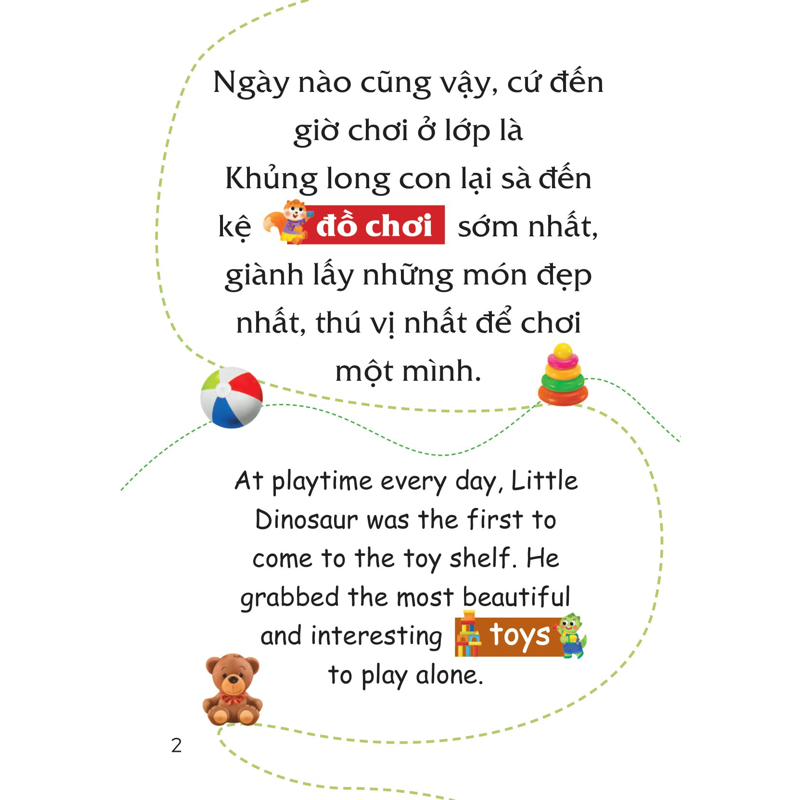 Ngày nào cũng vậy, cứ đến giờ chơi ở lớp là Khủng long con lại sà đến kệ đồ chơi sớm nhất, giành lấy những món đẹp nhất, thú vị nhất để chơi một mình.

At playtime every day, Little Dinosaur was the first to come to the toy shelf. He grabbed the most beautiful and interesting toys to play alone.

2